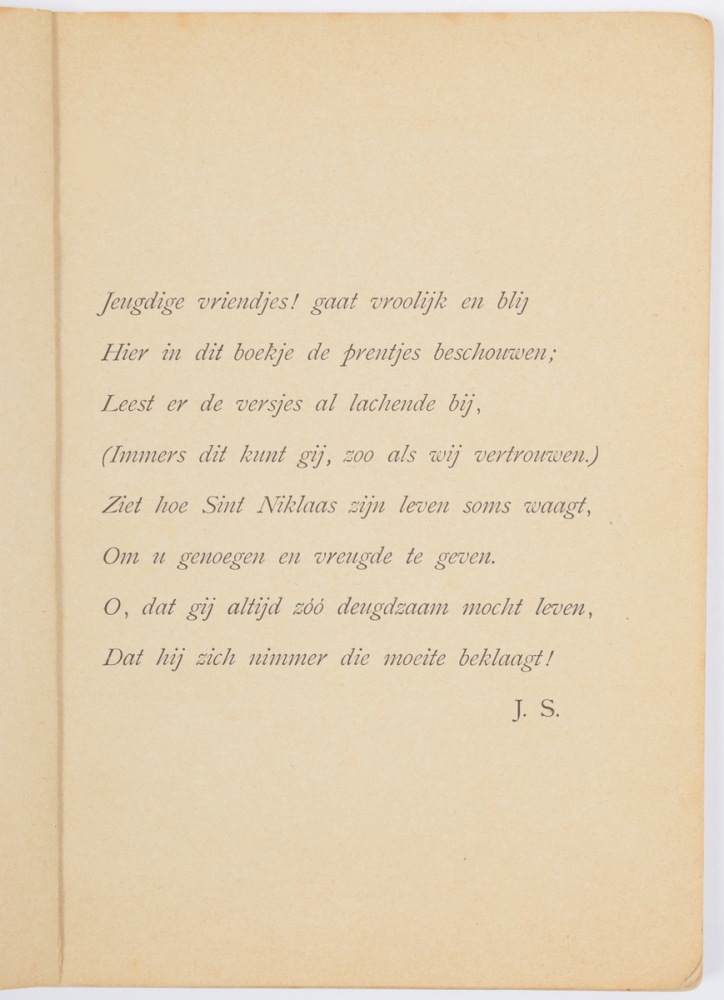 Jeugdige vriendjes! gaat vroolijk en blij
Hier in dit boekje de prentjes beschouwen;
Leest er de versjes al lachende bij,
(Immers dit kunt gij, zoo als wij vertrouwen.)
Ziet hoe Sint Niklaas zijn leven soms waagt,
Om u genoegen en vreugde te geven.
O, dat gij altijd zóó deugdzaam mocht leven,
Dat hij zich nimmer die moeite beklaagt!

J. S.